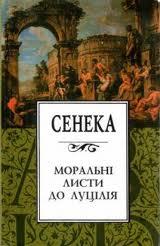 СЕНЕКА

МОРАЛЬНІ ЛИСТИ ДО ЛУЦІЛІЯ